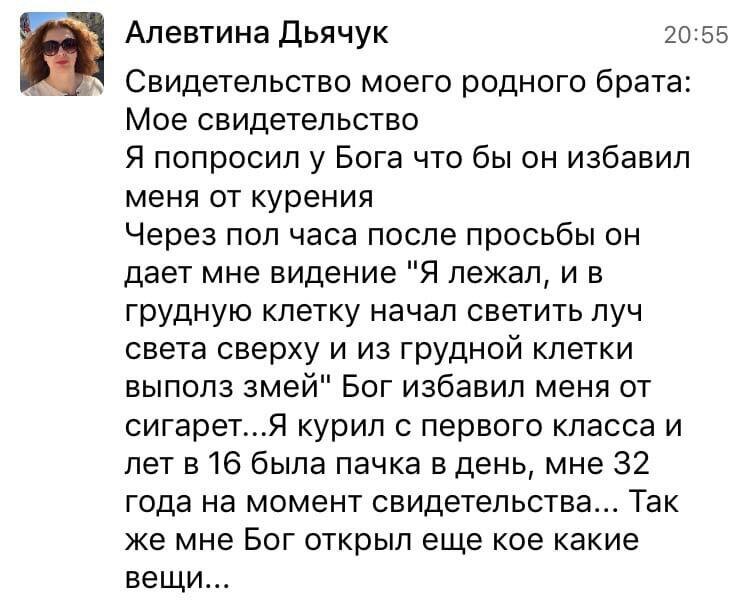 Алевтина Дьячук
20:55

Свидетельство моего родного брата:
Мое свидетельство
Я попросил у Бога что бы он избавил меня от курения
Через пол часа после просьбы он дает мне видение "Я лежал, и в грудную клетку начал светить луч света сверху и из грудной клетки выполз змей" Бог избавил меня от сигарет...Я курил с первого класса и лет в 16 была пачка в день, мне 32 года на момент свидетельства... Так же мне Бог открыл еще кое какие вещи...